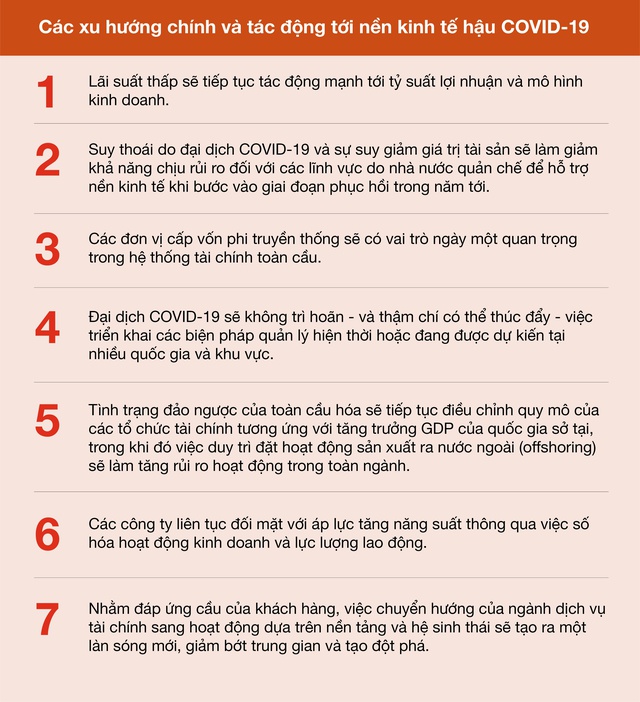 Các xu hướng chính và tác động tới nền kinh tế hậu COVID-19

1
Lãi suất thấp sẽ tiếp tục tác động mạnh tới tỷ suất lợi nhuận và mô hình kinh doanh.

2
Suy thoái do đại dịch COVID-19 và sự suy giảm giá trị tài sản sẽ làm giảm khả năng chịu rủi ro đối với các lĩnh vực do nhà nước quản chế để hỗ trợ nền kinh tế khi bước vào giai đoạn phục hồi trong năm tới.

3
Các đơn vị cấp vốn phi truyền thống sẽ có vai trò ngày một quan trọng trong hệ thống tài chính toàn cầu.

4
Đại dịch COVID-19 sẽ không trì hoãn - và thậm chí có thể thúc đẩy - việc triển khai các biện pháp quản lý hiện thời hoặc đang được dự kiến tại nhiều quốc gia và khu vực.

5
Tình trạng đảo ngược của toàn cầu hóa sẽ tiếp tục điều chỉnh quy mô của các tổ chức tài chính tương ứng với tăng trưởng GDP của quốc gia sở tại, trong khi đó việc duy trì đặt hoạt động sản xuất ra nước ngoài (offshoring) sẽ làm tăng rủi ro hoạt động trong toàn ngành.

6
Các công ty liên tục đối mặt với áp lực tăng năng suất thông qua việc số hóa hoạt động kinh doanh và lực lượng lao động.

7
Nhằm đáp ứng cầu của khách hàng, việc chuyển hướng của ngành dịch vụ tài chính sang hoạt động dựa trên nền tảng và hệ sinh thái sẽ tạo ra một làn sóng mới, giảm bớt trung gian và tạo đột phá.